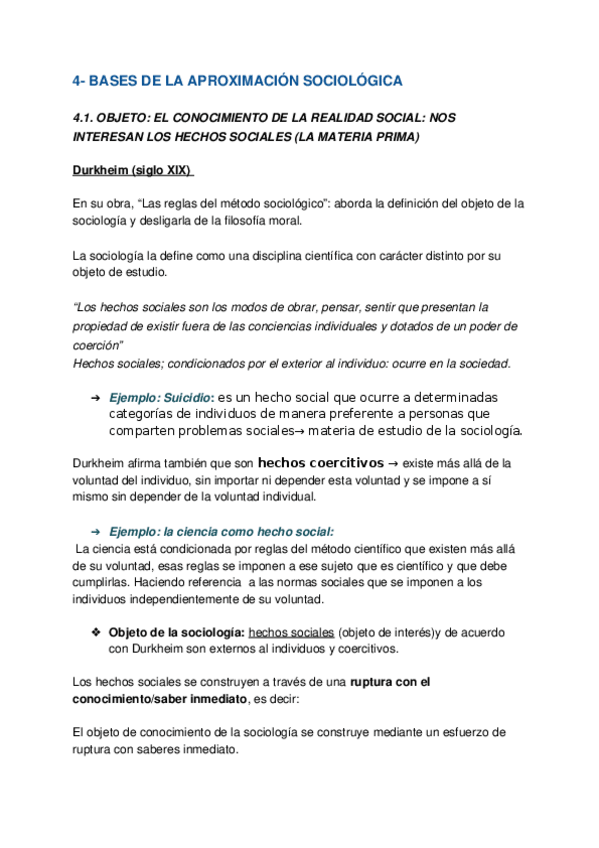 4- BASES DE LA APROXIMACIÓN SOCIOLÓGICA

4.1. OBJETO: EL CONOCIMIENTO DE LA REALIDAD SOCIAL: NOS INTERESAN LOS HECHOS SOCIALES (LA MATERIA PRIMA)

Durkheim (siglo XIX)

En su obra, “Las reglas del método sociológico”: aborda la definición del objeto de la sociología y desligarla de la filosofía moral.

La sociología la define como una disciplina científica con carácter distinto por su objeto de estudio.

“Los hechos sociales son los modos de obrar, pensar, sentir que presentan la propiedad de existir fuera de las conciencias individuales y dotados de un poder de coerción”
Hechos sociales; condicionados por el exterior al individuo: ocurre en la sociedad.

➔ Ejemplo: Suicidio: es un hecho social que ocurre a determinadas categorías de individuos de manera preferente a personas que comparten problemas sociales→ materia de estudio de la sociología.

Durkheim afirma también que son hechos coercitivos → existe más allá de la voluntad del individuo, sin importar ni depender esta voluntad y se impone a sí mismo sin depender de la voluntad individual.

➔ Ejemplo: la ciencia como hecho social:
La ciencia está condicionada por reglas del método científico que existen más allá de su voluntad, esas reglas se imponen a ese sujeto que es científico y que debe cumplirlas. Haciendo referencia a las normas sociales que se imponen a los individuos independientemente de su voluntad.

❖ Objeto de la sociología: hechos sociales (objeto de interés)y de acuerdo con Durkheim son externos al individuos y coercitivos.

Los hechos sociales se construyen a través de una ruptura con el conocimiento/saber inmediato, es decir:

El objeto de conocimiento de la sociología se construye mediante un esfuerzo de ruptura con saberes inmediato.